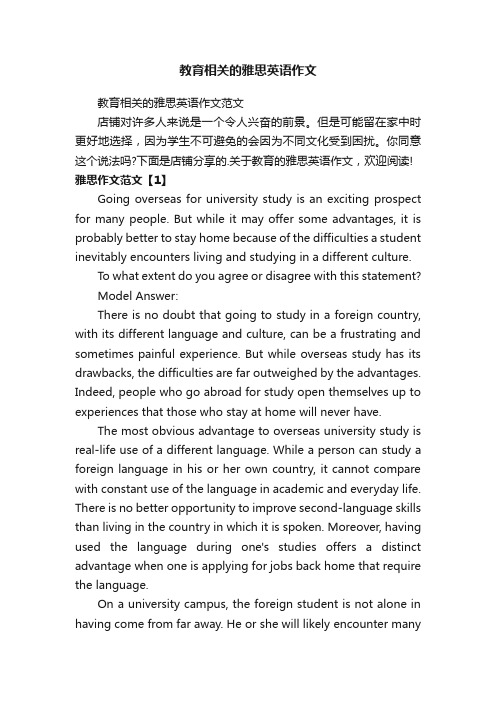 教育相关的雅思英语作文

教育相关的雅思英语作文范文

店铺对许多人来说是一个令人兴奋的前景。但是可能留在家中时更好地选择，因为学生不可避免的会因为不同文化受到困扰。你同意这个说法吗?下面是店铺分享的.关于教育的雅思英语作文，欢迎阅读!

雅思作文范文【1】

Going overseas for university study is an exciting prospect for many people. But while it may offer some advantages, it is probably better to stay home because of the difficulties a student inevitably encounters living and studying in a different culture.

To what extent do you agree or disagree with this statement?

Model Answer:

There is no doubt that going to study in a foreign country, with its different language and culture, can be a frustrating and sometimes painful experience. But while overseas study has its drawbacks, the difficulties are far outweighed by the advantages. Indeed, people who go abroad for study open themselves up to experiences that those who stay at home will never have.

The most obvious advantage to overseas university study is real-life use of a different language. While a person can study a foreign language in his or her own country, it cannot compare with constant use of the language in academic and everyday life. There is no better opportunity to improve second-language skills than living in the country in which it is spoken. Moreover, having used the language during one's studies offers a distinct advantage when one is applying for jobs back home that require the language.

On a university campus, the foreign student is not alone in having come from far away. He or she will likely encounter many